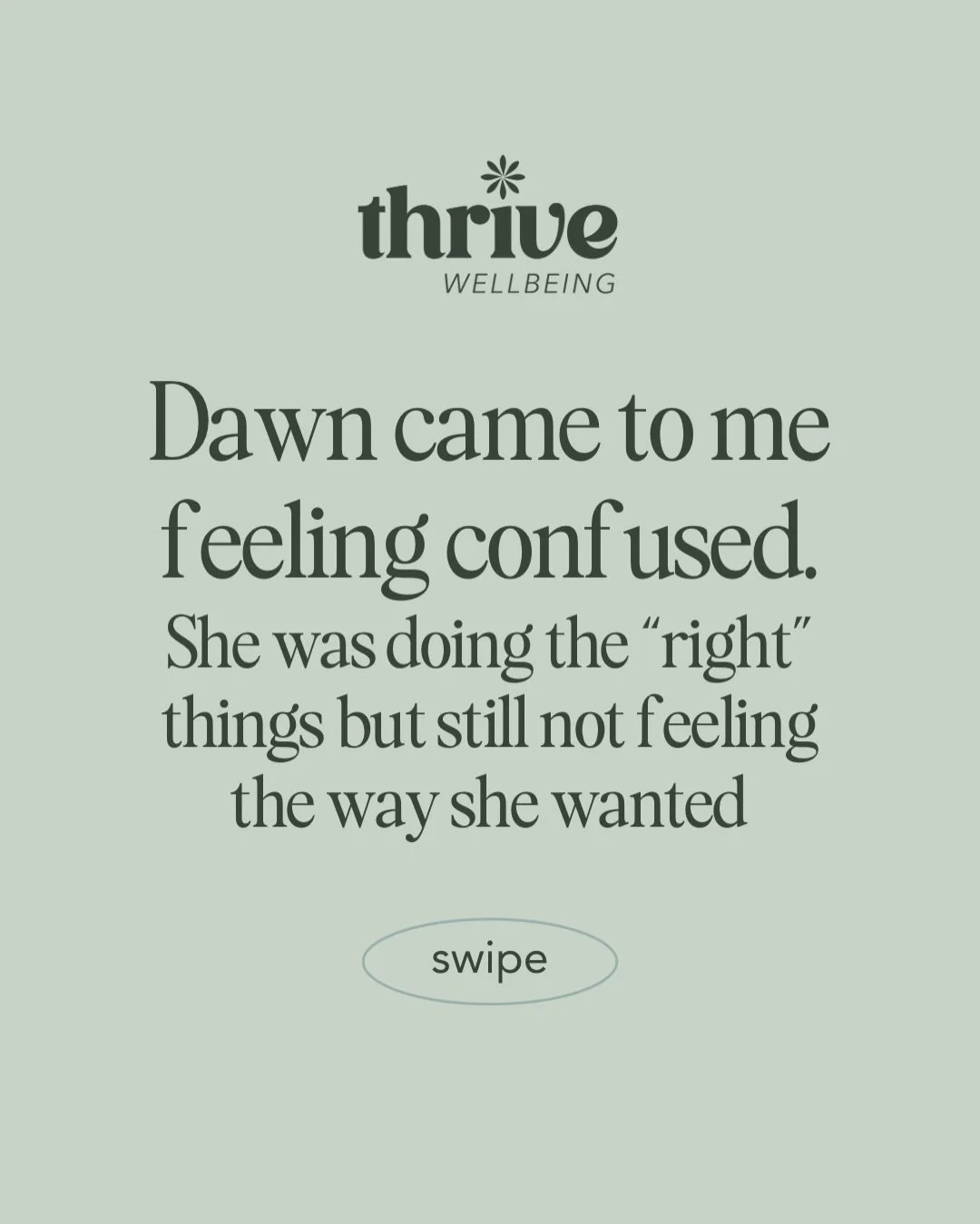 thrive
WELLBEING

Dawn came to me feeling confused.

She was doing the “right” things but still not feeling the way she wanted

swipe